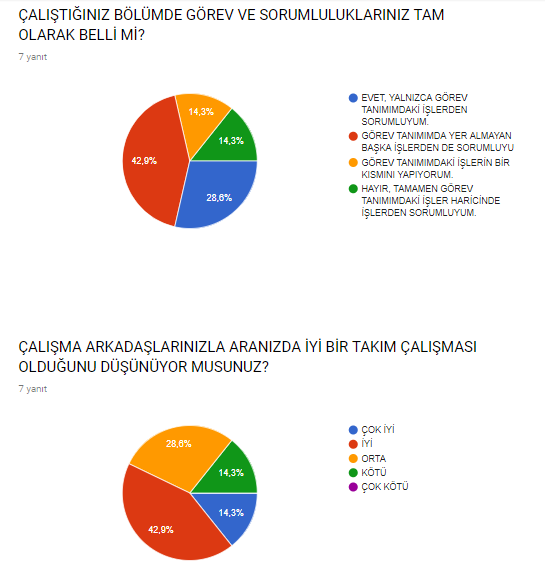 ÇALIŞTIĞINIZ BÖLÜMDE GÖREV VE SORUMLULUKLARINIZ TAM OLARAK BELLİ Mİ?

7 yanıt

14,3%
14,3%
42,9%
28,6%

EVET, YALNIZCA GÖREV TANIMIMDAKİ İŞLERDEN SORUMLUYUM.
GÖREV TANIMIMDA YER ALMAYAN BAŞKA İŞLERDEN DE SORUMLUYU
GÖREV TANIMIMDAKİ İŞLERİN BİR KISMINI YAPIYORUM.
HAYIR, TAMAMEN GÖREV TANIMIMDAKİ İŞLER HARİCİNDE İŞLERDEN SORUMLUYUM.

ÇALIŞMA ARKADAŞLARINIZLA ARANIZDA İYİ BİR TAKIM ÇALIŞMASI OLDUĞUNU DÜŞÜNÜYOR MUSUNUZ?

7 yanıt

28,6%
14,3%
14,3%
42,9%

ÇOK İYİ
İYİ
ORTA
KÖTÜ
ÇOK KÖTÜ